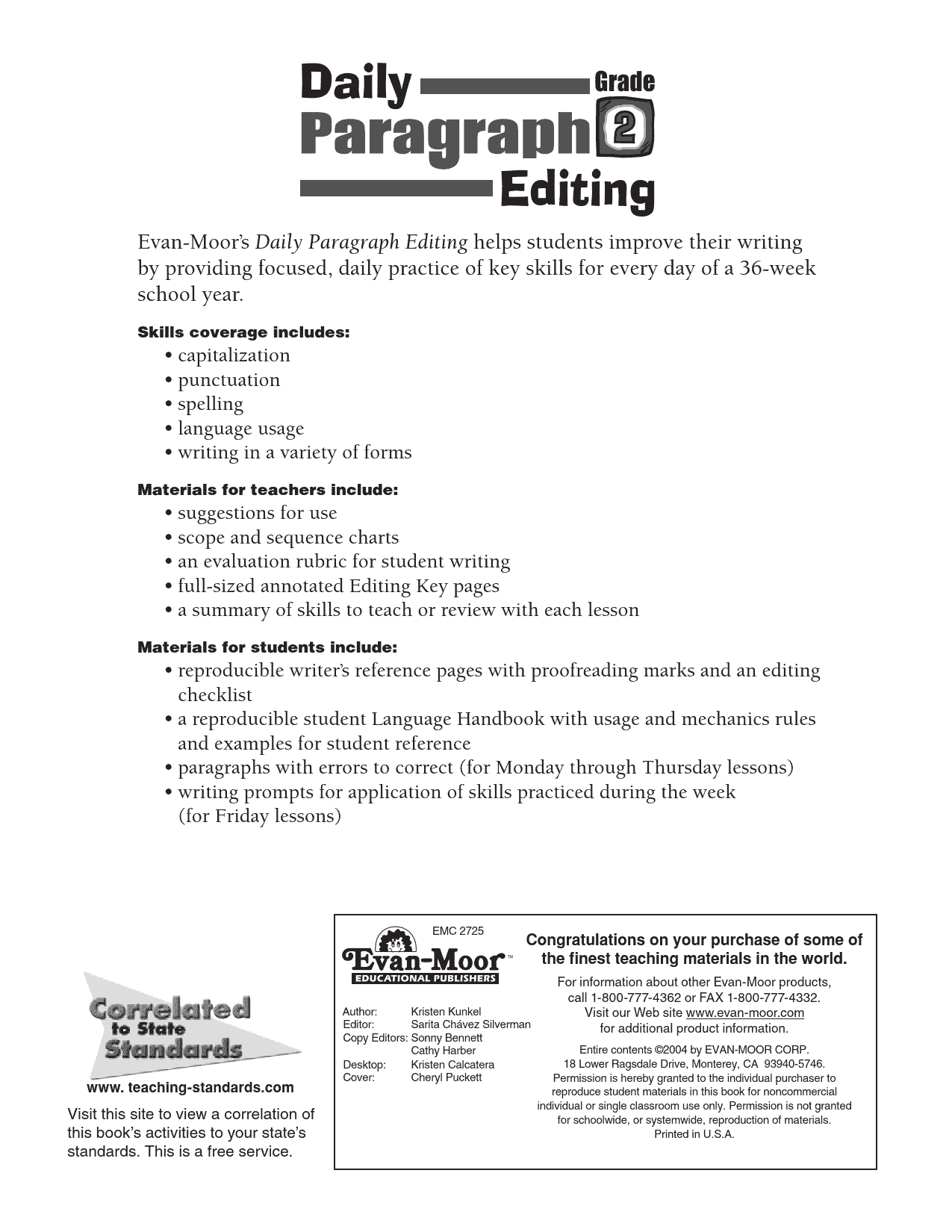 Daily Paragraph Editing Grade 2

Evan-Moor's Daily Paragraph Editing helps students improve their writing by providing focused, daily practice of key skills for every day of a 36-week school year.

Skills coverage includes:
• capitalization
• punctuation
• spelling
• language usage
• writing in a variety of forms

Materials for teachers include:
• suggestions for use
• scope and sequence charts
• an evaluation rubric for student writing
• full-sized annotated Editing Key pages
• a summary of skills to teach or review with each lesson

Materials for students include:
• reproducible writer's reference pages with proofreading marks and an editing checklist
• a reproducible student Language Handbook with usage and mechanics rules and examples for student reference
• paragraphs with errors to correct (for Monday through Thursday lessons)
• writing prompts for application of skills practiced during the week (for Friday lessons)

Correlated to State Standards

www. teaching-standards.com

Visit this site to view a correlation of this book's activities to your state's standards. This is a free service.

EMC 2725

Evan-Moor™
EDUCATIONAL PUBLISHERS

Author: Kristen Kunkel
Editor: Sarita Chávez Silverman
Copy Editors: Sonny Bennett
Cathy Harber
Desktop: Kristen Calcatera
Cover: Cheryl Puckett

Congratulations on your purchase of some of the finest teaching materials in the world.

For information about other Evan-Moor products, call 1-800-777-4362 or FAX 1-800-777-4332. Visit our Web site www.evan-moor.com for additional product information.

Entire contents ©2004 by EVAN-MOOR CORP.
18 Lower Ragsdale Drive, Monterey, CA 93940-5746.
Permission is hereby granted to the individual purchaser to reproduce student materials in this book for noncommercial individual or single classroom use only. Permission is not granted for schoolwide, or systemwide, reproduction of materials.
Printed in U.S.A.